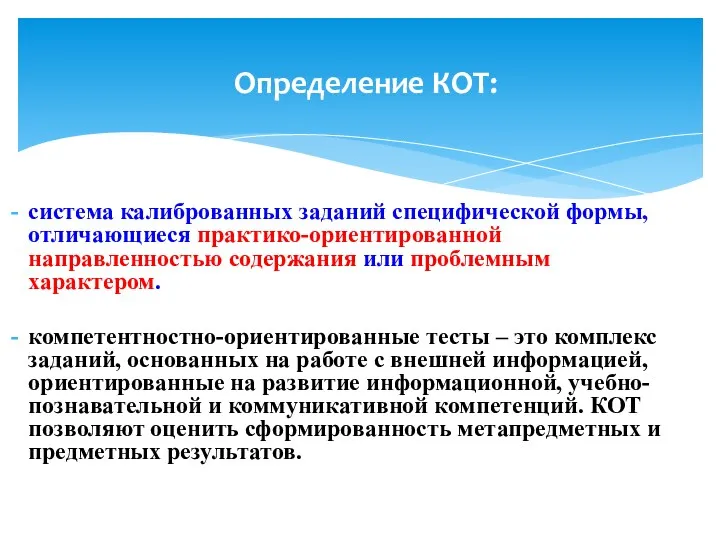 Определение КОТ:

- система калиброванных заданий специфической формы, отличающиеся практико-ориентированной направленностью содержания или проблемным характером.

- компетентностно-ориентированные тесты – это комплекс заданий, основанных на работе с внешней информацией, ориентированные на развитие информационной, учебно-познавательной и коммуникативной компетенций. КОТ позволяют оценить сформированность метапредметных и предметных результатов.